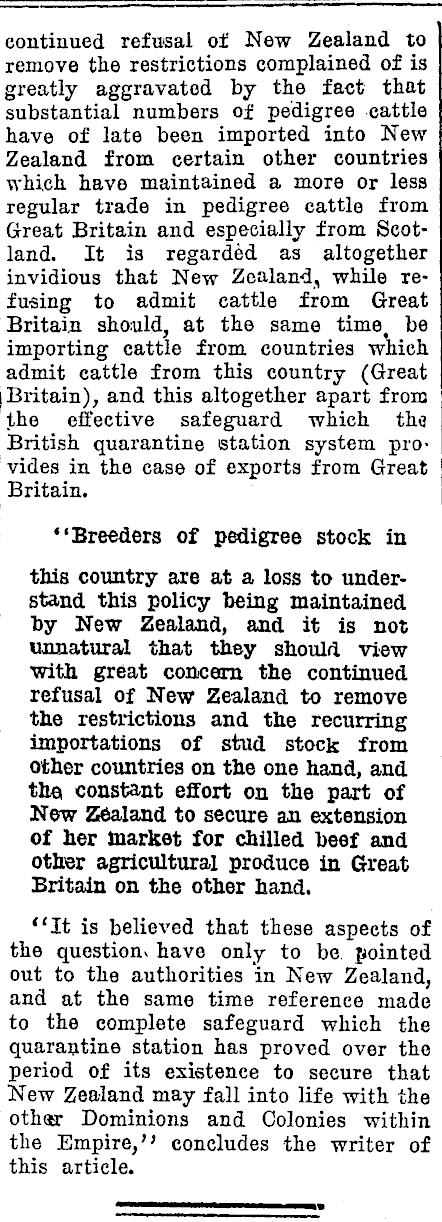 continued refusal of New Zealand to remove the restrictions complained of is greatly aggravated by the fact that substantial numbers of pedigree cattle have of late been imported into New Zealand from certain other countries which have maintained a more or less regular trade in pedigree cattle from Great Britain and especially from Scotland. It is regarded as altogether invidious that New Zealand, while refusing to admit cattle from Great Britain should, at the same time, be importing cattle from countries which admit cattle from this country (Great Britain), and this altogether apart from the effective safeguard which the British quarantine station system provides in the case of exports from Great Britain.

"Breeders of pedigree stock in this country are at a loss to understand this policy being maintained by New Zealand, and it is not unnatural that they should view with great concern the continued refusal of New Zealand to remove the restrictions and the recurring importations of stud stock from other countries on the one hand, and the constant effort on the part of New Zealand to secure an extension of her market for chilled beef and other agricultural produce in Great Britain on the other hand.

"It is believed that these aspects of the question have only to be pointed out to the authorities in New Zealand, and at the same time reference made to the complete safeguard which the quarantine station has proved over the period of its existence to secure that New Zealand may fall into life with the other Dominions and Colonies within the Empire," concludes the writer of this article.